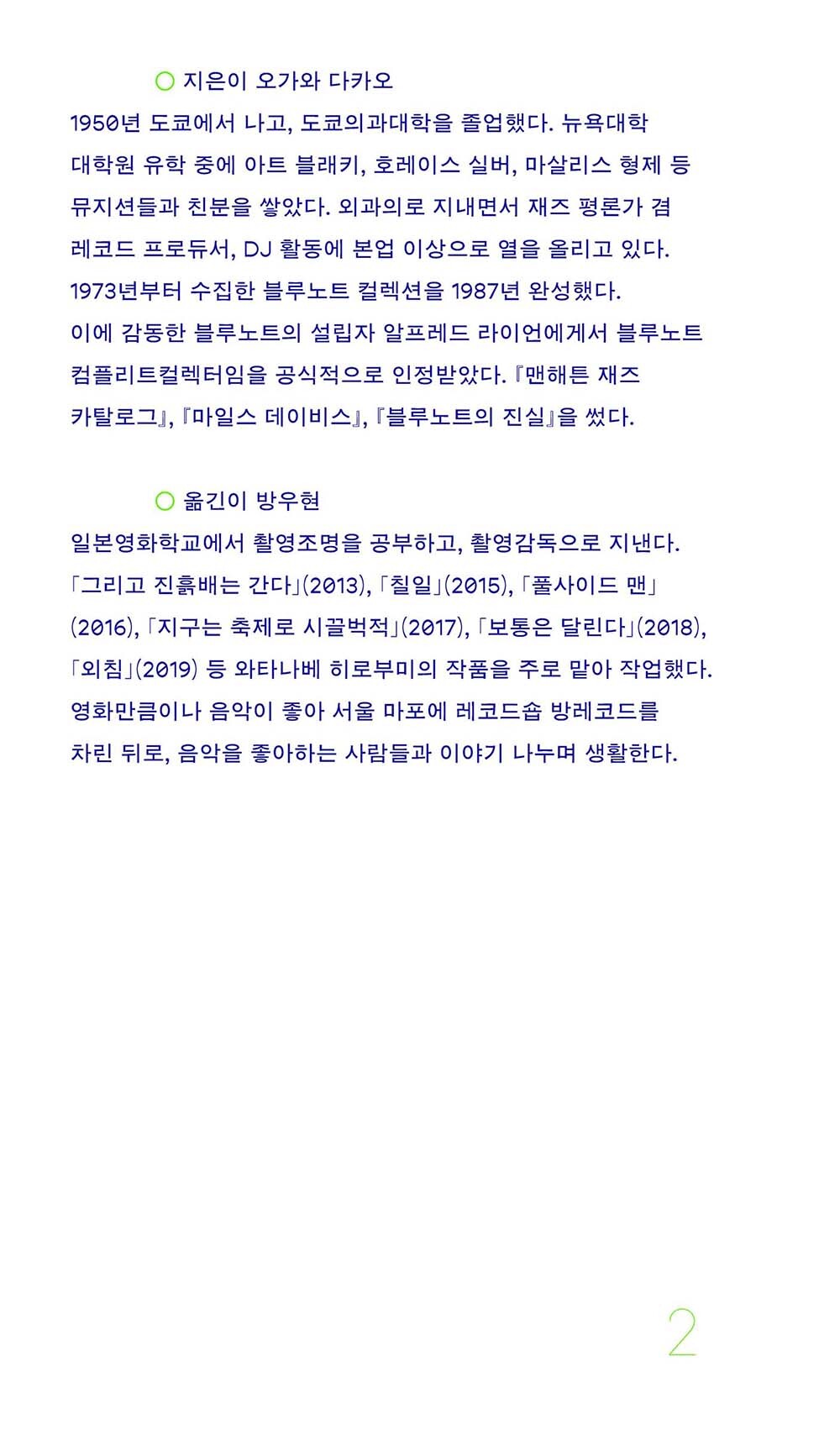 ○ 지은이 오가와 다카오

1950년 도쿄에서 나고, 도쿄의과대학을 졸업했다. 뉴욕대학 대학원 유학 중에 아트 블래키, 호레이스 실버, 마살리스 형제 등 뮤지션들과 친분을 쌓았다. 외과의로 지내면서 재즈 평론가 겸 레코드 프로듀서, DJ 활동에 본업 이상으로 열을 올리고 있다. 1973년부터 수집한 블루노트 컬렉션을 1987년 완성했다. 이에 감동한 블루노트의 설립자 알프레드 라이언에게서 블루노트 컴플리트컬렉터임을 공식적으로 인정받았다. 『맨해튼 재즈 카탈로그』, 『마일스 데이비스』, 『블루노트의 진실』을 썼다.

○ 옮긴이 방우현

일본영화학교에서 촬영조명을 공부하고, 촬영감독으로 지낸다. 「그리고 진흙배는 간다」(2013), 「칠일」(2015), 「풀사이드 맨」(2016), 「지구는 축제로 시끌벅적」(2017), 「보통은 달린다」(2018), 「외침」(2019) 등 와타나베 히로부미의 작품을 주로 맡아 작업했다. 영화만큼이나 음악이 좋아 서울 마포에 레코드숍 방레코드를 차린 뒤로, 음악을 좋아하는 사람들과 이야기 나누며 생활한다.

2